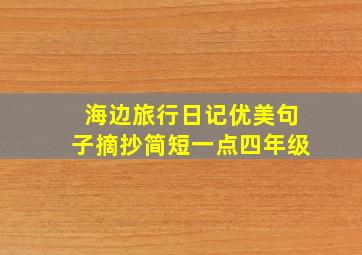 海边旅行日记优美句子摘抄简短一点四年级